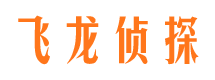 飞龙侦探